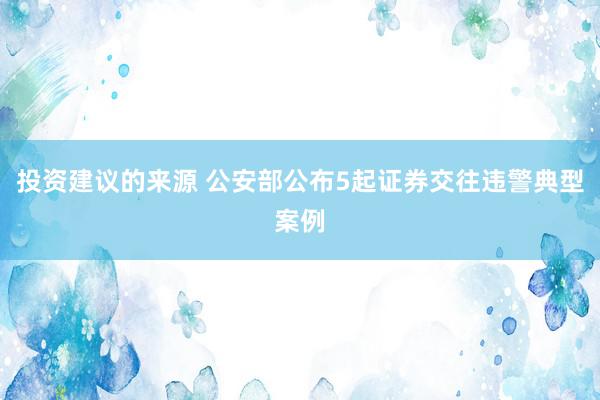 投资建议的来源 公安部公布5起证券交往违警典型案例